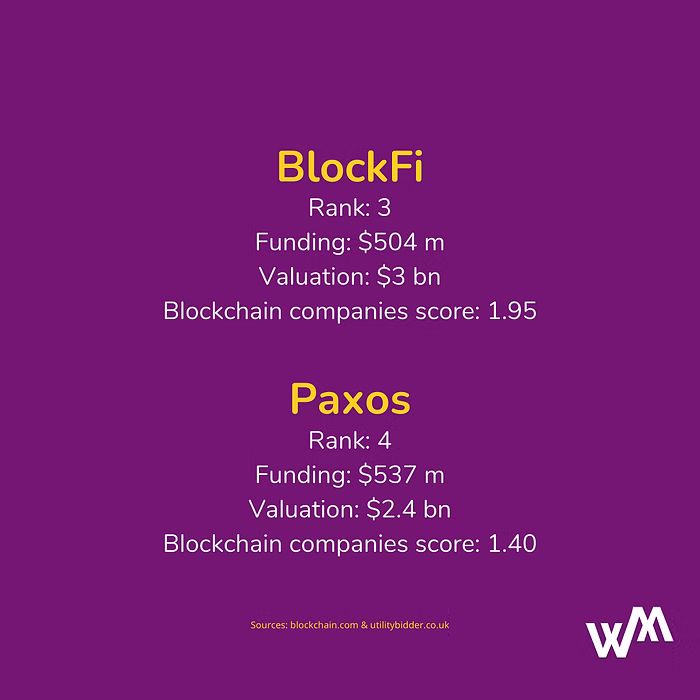 BlockFi
Rank: 3
Funding: $504 m
Valuation: $3 bn
Blockchain companies score: 1.95

Paxos
Rank: 4
Funding: $537 m
Valuation: $2.4 bn
Blockchain companies score: 1.40

Sources: blockchain.com & utilitybidder.co.uk

WM